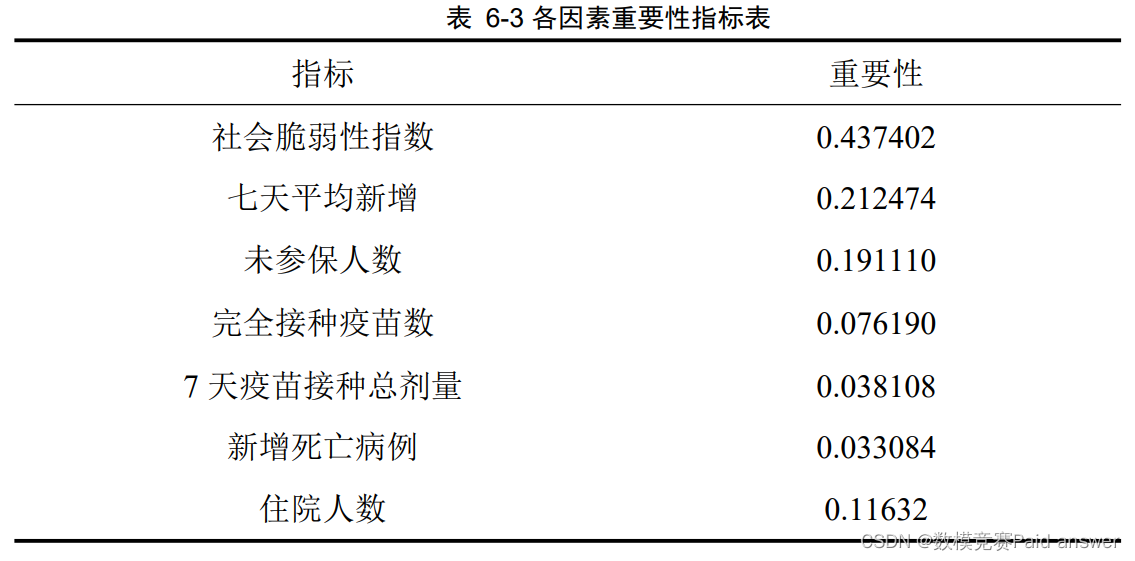 表 6-3 各因素重要性指标表

| 指标 | 重要性 |
|---|---|
| 社会脆弱性指数 | 0.437402 |
| 七天平均新增 | 0.212474 |
| 未参保人数 | 0.191110 |
| 完全接种疫苗数 | 0.076190 |
| 7 天疫苗接种总剂量 | 0.038108 |
| 新增死亡病例 | 0.033084 |
| 住院人数 | 0.11632 |

CSDN @数模竞赛Paid answer